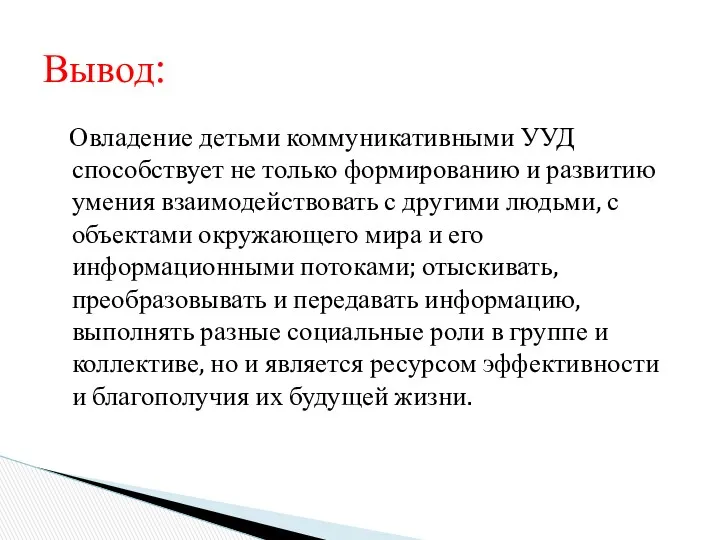 Вывод:

Овладение детьми коммуникативными УУД способствует не только формированию и развитию умения взаимодействовать с другими людьми, с объектами окружающего мира и его информационными потоками; отыскивать, преобразовывать и передавать информацию, выполнять разные социальные роли в группе и коллективе, но и является ресурсом эффективности и благополучия их будущей жизни.